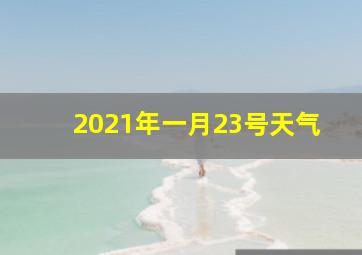 2021年一月23号天气